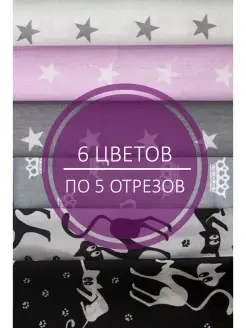 6 ЦВЕТОВ
ПО 5 ОТРЕЗОВ